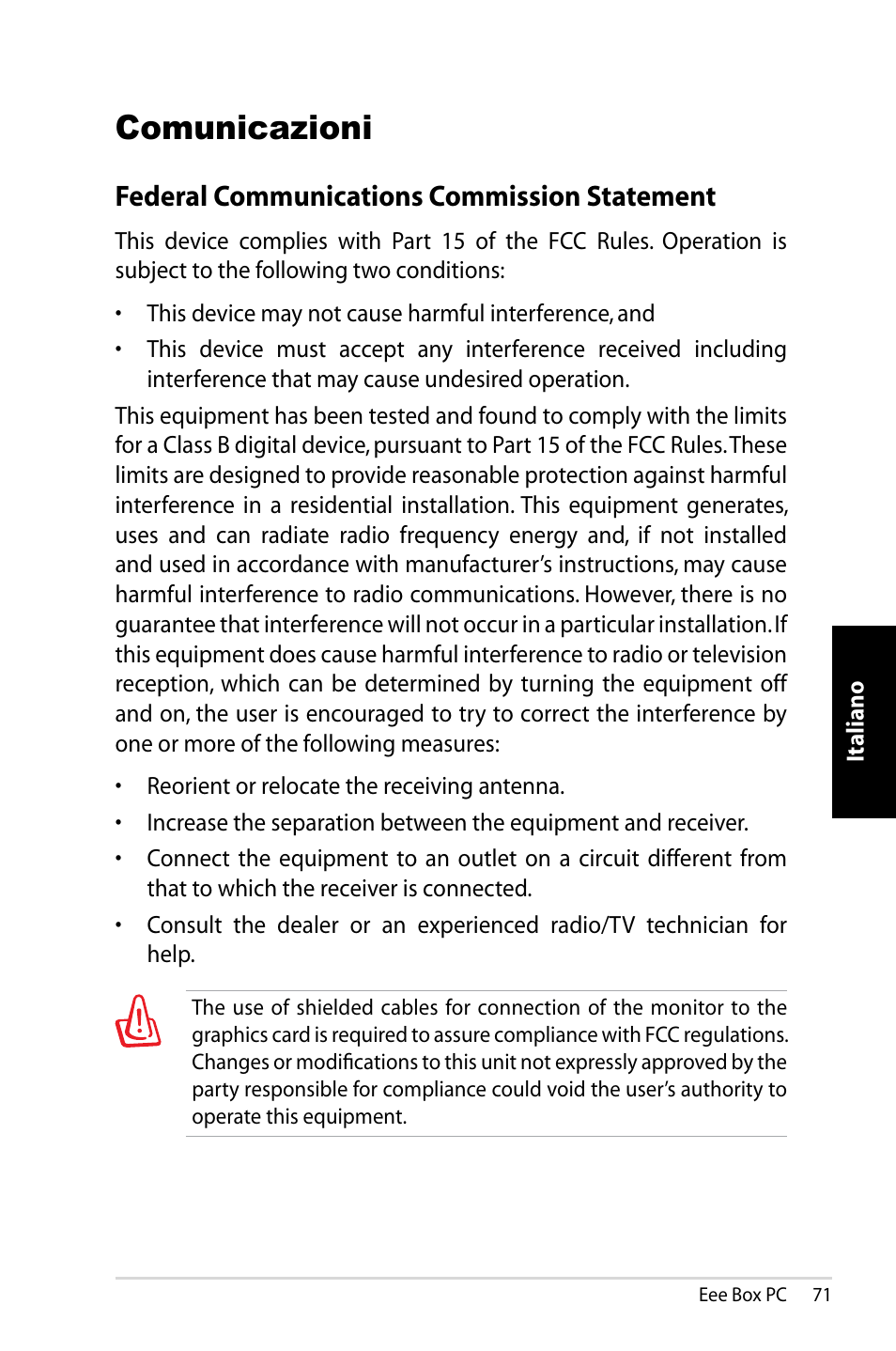 Comunicazioni

Federal Communications Commission Statement

This device complies with Part 15 of the FCC Rules. Operation is subject to the following two conditions:

• This device may not cause harmful interference, and
• This device must accept any interference received including interference that may cause undesired operation.

This equipment has been tested and found to comply with the limits for a Class B digital device, pursuant to Part 15 of the FCC Rules. These limits are designed to provide reasonable protection against harmful interference in a residential installation. This equipment generates, uses and can radiate radio frequency energy and, if not installed and used in accordance with manufacturer's instructions, may cause harmful interference to radio communications. However, there is no guarantee that interference will not occur in a particular installation. If this equipment does cause harmful interference to radio or television reception, which can be determined by turning the equipment off and on, the user is encouraged to try to correct the interference by one or more of the following measures:

• Reorient or relocate the receiving antenna.
• Increase the separation between the equipment and receiver.
• Connect the equipment to an outlet on a circuit different from that to which the receiver is connected.
• Consult the dealer or an experienced radio/TV technician for help.

The use of shielded cables for connection of the monitor to the graphics card is required to assure compliance with FCC regulations. Changes or modifications to this unit not expressly approved by the party responsible for compliance could void the user's authority to operate this equipment.

Italiano

Eee Box PC 71